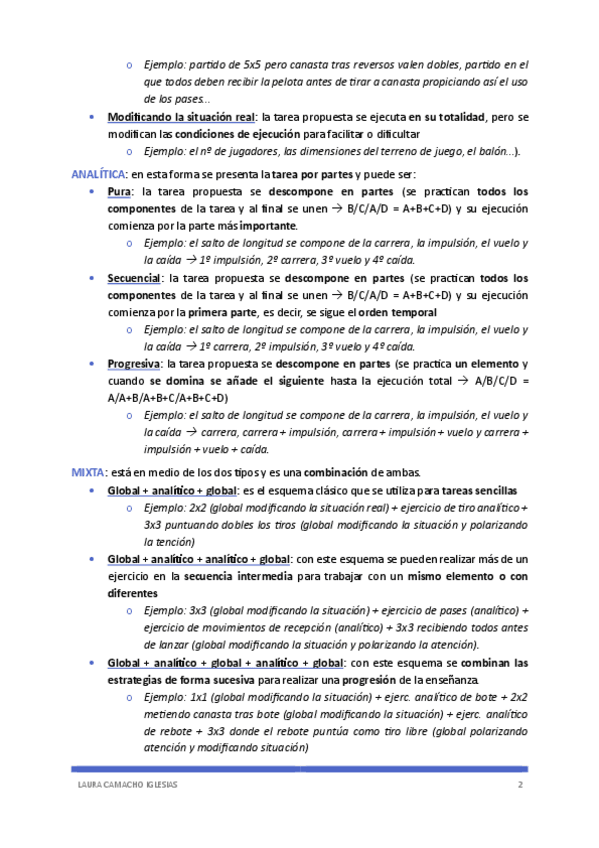 o Ejemplo: partido de 5x5 pero canasta tras reversos valen dobles, partido en el que todos deben recibir la pelota antes de tirar a canasta propiciando así el uso de los pases…

• Modificando la situación real: la tarea propuesta se ejecuta en su totalidad, pero se modifican las condiciones de ejecución para facilitar o dificultar

o Ejemplo: el nº de jugadores, las dimensiones del terreno de juego, el balón…).

ANALÍTICA: en esta forma se presenta la tarea por partes y puede ser:

• Pura: la tarea propuesta se descompone en partes (se practican todos los componentes de la tarea y al final se unen → B/C/A/D = A+B+C+D) y su ejecución comienza por la parte más importante.

o Ejemplo: el salto de longitud se compone de la carrera, la impulsión, el vuelo y la caída → 1º impulsión, 2º carrera, 3º vuelo y 4º caída.

• Secuencial: la tarea propuesta se descompone en partes (se practican todos los componentes de la tarea y al final se unen → B/C/A/D = A+B+C+D) y su ejecución comienza por la primera parte, es decir, se sigue el orden temporal

o Ejemplo: el salto de longitud se compone de la carrera, la impulsión, el vuelo y la caída → 1º carrera, 2º impulsión, 3º vuelo y 4º caída.

• Progresiva: la tarea propuesta se descompone en partes (se practica un elemento y cuando se domina se añade el siguiente hasta la ejecución total → A/B/C/D = A/A+B/A+B+C/A+B+C+D)

o Ejemplo: el salto de longitud se compone de la carrera, la impulsión, el vuelo y la caída → carrera, carrera + impulsión, carrera + impulsión + vuelo y carrera + impulsión + vuelo + caída.

MIXTA: está en medio de los dos tipos y es una combinación de ambas.

• Global + analítico + global: es el esquema clásico que se utiliza para tareas sencillas

o Ejemplo: 2x2 (global modificando la situación real) + ejercicio de tiro analítico + 3x3 puntuando dobles los tiros (global modificando la situación y polarizando la tención)

• Global + analítico + analítico + global: con este esquema se pueden realizar más de un ejercicio en la secuencia intermedia para trabajar con un mismo elemento o con diferentes

o Ejemplo: 3x3 (global modificando la situación) + ejercicio de pases (analítico) + ejercicio de movimientos de recepción (analítico) + 3x3 recibiendo todos antes de lanzar (global modificando la situación y polarizando la atención).

• Global + analítico + global + analítico + global: con este esquema se combinan las estrategias de forma sucesiva para realizar una progresión de la enseñanza.

o Ejemplo: 1x1 (global modificando la situación) + ejerc. analítico de bote + 2x2 metiendo canasta tras bote (global modificando la situación) + ejerc. analítico de rebote + 3x3 donde el rebote puntúa como tiro libre (global polarizando atención y modificando situación)

LAURA CAMACHO IGLESIAS 2